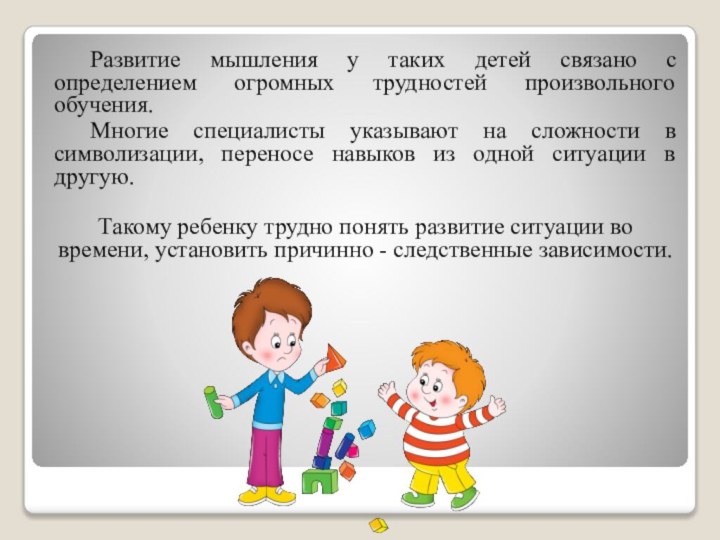 Развитие мышления у таких детей связано с определением огромных трудностей произвольного обучения.

Многие специалисты указывают на сложности в символизации, переносе навыков из одной ситуации в другую.

Такому ребенку трудно понять развитие ситуации во времени, установить причинно - следственные зависимости.